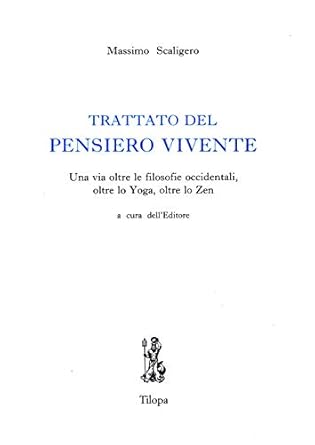 Massimo Scaligero

TRATTATO DEL
PENSIERO VIVENTE

Una via oltre le filosofie occidentali, oltre lo Yoga, oltre lo Zen

a cura dell'Editore

Tilopa